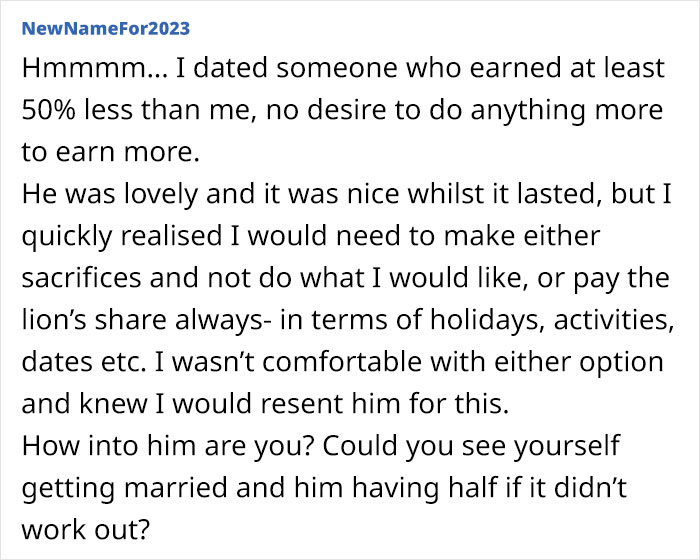 NewNameFor2023

Hmmmm… I dated someone who earned at least 50% less than me, no desire to do anything more to earn more.
He was lovely and it was nice whilst it lasted, but I quickly realised I would need to make either sacrifices and not do what I would like, or pay the lion's share always- in terms of holidays, activities, dates etc. I wasn't comfortable with either option and knew I would resent him for this.
How into him are you? Could you see yourself getting married and him having half if it didn't work out?